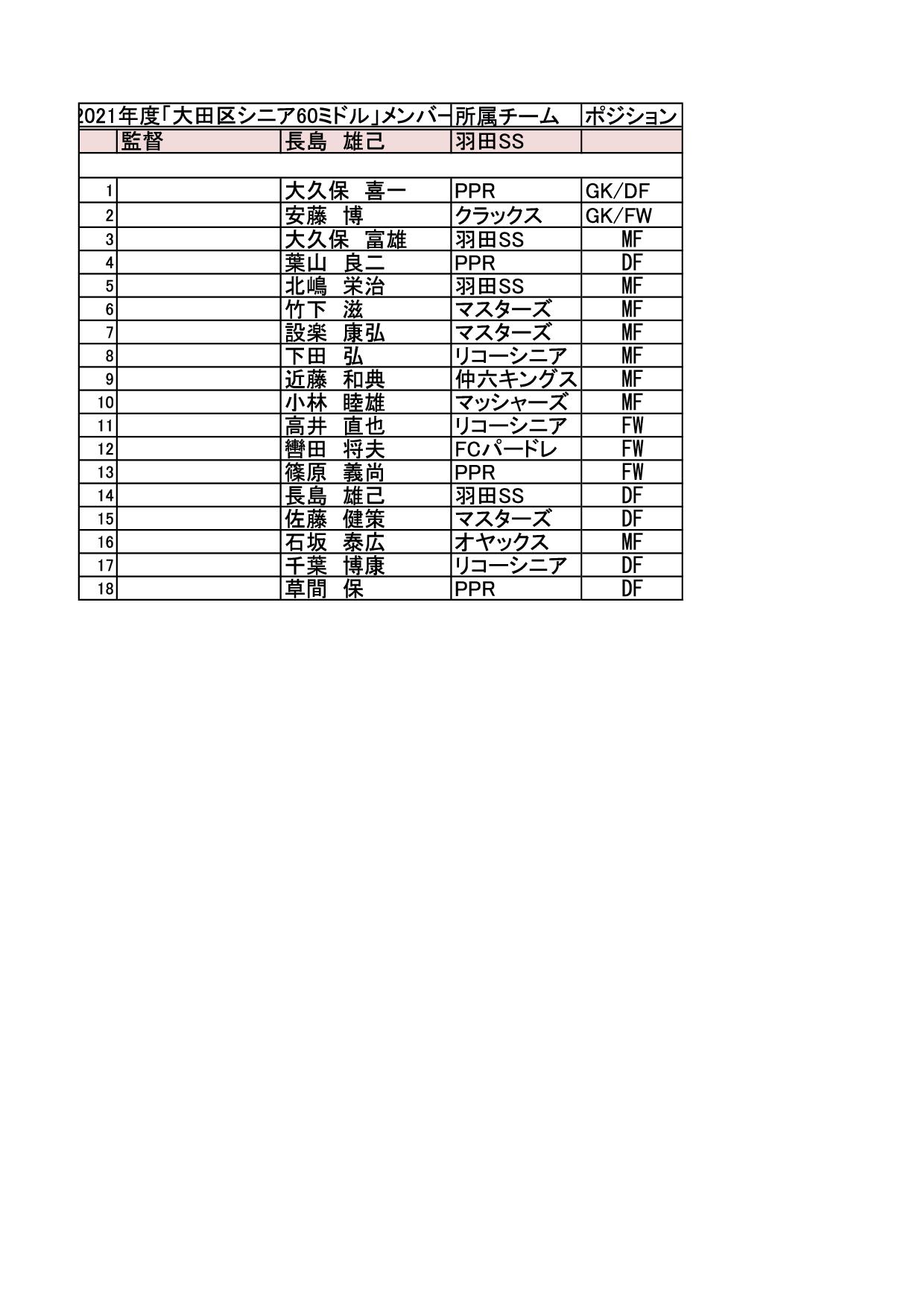 | 2021年度「大田区シニア60ミドル」メンバー | | | 所属チーム | ポジション |
|---|---|---|---|---|
| | 監督 | 長島　雄己 | 羽田SS | |
| | | | | |
| 1 | | 大久保　喜一 | PPR | GK/DF |
| 2 | | 安藤　博 | クラックス | GK/FW |
| 3 | | 大久保　富雄 | 羽田SS | MF |
| 4 | | 葉山　良二 | PPR | DF |
| 5 | | 北嶋　栄治 | 羽田SS | MF |
| 6 | | 竹下　滋 | マスターズ | MF |
| 7 | | 設楽　康弘 | マスターズ | MF |
| 8 | | 下田　弘 | リコーシニア | MF |
| 9 | | 近藤　和典 | 仲六キングス | MF |
| 10 | | 小林　睦雄 | マッシャーズ | MF |
| 11 | | 高井　直也 | リコーシニア | FW |
| 12 | | 轡田　将夫 | FCパードレ | FW |
| 13 | | 篠原　義尚 | PPR | FW |
| 14 | | 長島　雄己 | 羽田SS | DF |
| 15 | | 佐藤　健策 | マスターズ | DF |
| 16 | | 石坂　泰広 | オヤックス | MF |
| 17 | | 千葉　博康 | リコーシニア | DF |
| 18 | | 草間　保 | PPR | DF |